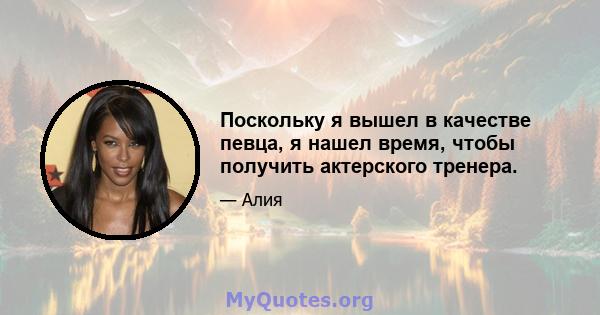 Поскольку я вышел в качестве певца, я нашел время, чтобы получить актерского тренера.

— Алия

MyQuotes.org